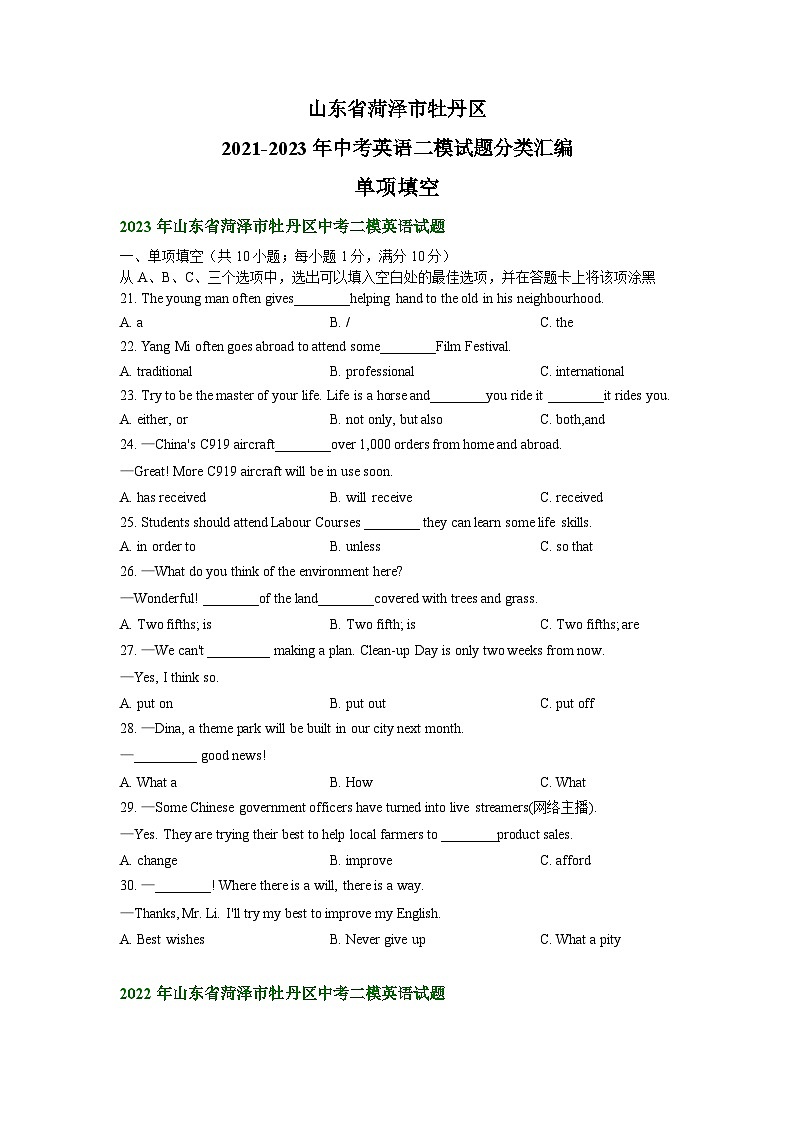 山东省菏泽市牡丹区

2021-2023 年中考英语二模试题分类汇编

单项填空

2023 年山东省菏泽市牡丹区中考二模英语试题

一、单项填空（共 10 小题；每小题 1 分，满分 10 分）
从 A、B、C、三个选项中，选出可以填入空白处的最佳选项，并在答题卡上将该项涂黑

21. The young man often gives________helping hand to the old in his neighbourhood.

A. a　　B. /　　C. the

22. Yang Mi often goes abroad to attend some________Film Festival.

A. traditional　　B. professional　　C. international

23. Try to be the master of your life. Life is a horse and________you ride it ________it rides you.

A. either, or　　B. not only, but also　　C. both,and

24. —China's C919 aircraft________over 1,000 orders from home and abroad.

—Great! More C919 aircraft will be in use soon.

A. has received　　B. will receive　　C. received

25. Students should attend Labour Courses ________ they can learn some life skills.

A. in order to　　B. unless　　C. so that

26. —What do you think of the environment here?

—Wonderful! ________of the land________covered with trees and grass.

A. Two fifths; is　　B. Two fifth; is　　C. Two fifths; are

27. —We can't _________ making a plan. Clean-up Day is only two weeks from now.

—Yes, I think so.

A. put on　　B. put out　　C. put off

28. —Dina, a theme park will be built in our city next month.

—_________ good news!

A. What a　　B. How　　C. What

29. —Some Chinese government officers have turned into live streamers(网络主播).

—Yes. They are trying their best to help local farmers to ________product sales.

A. change　　B. improve　　C. afford

30. —________! Where there is a will, there is a way.

—Thanks, Mr. Li. I'll try my best to improve my English.

A. Best wishes　　B. Never give up　　C. What a pity

2022 年山东省菏泽市牡丹区中考二模英语试题